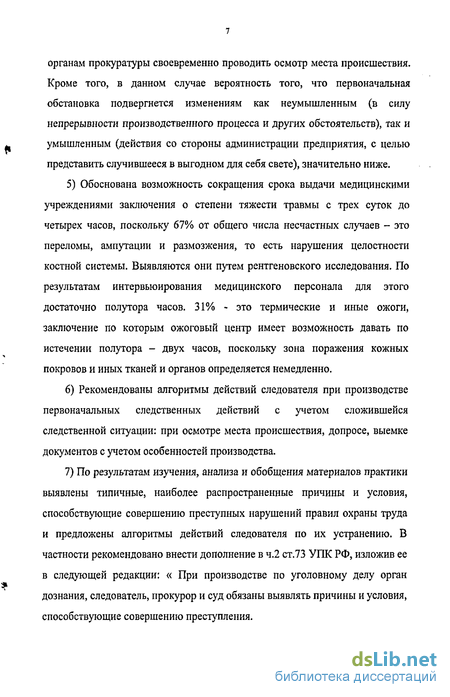 7

органам прокуратуры своевременно проводить осмотр места происшествия. Кроме того, в данном случае вероятность того, что первоначальная обстановка подвергнется изменениям как неумышленным (в силу непрерывности производственного процесса и других обстоятельств), так и умышленным (действия со стороны администрации предприятия, с целью представить случившееся в выгодном для себя свете), значительно ниже.

5) Обоснована возможность сокращения срока выдачи медицинскими учреждениями заключения о степени тяжести травмы с трех суток до четырех часов, поскольку 67% от общего числа несчастных случаев – это переломы, ампутации и размозжения, то есть нарушения целостности костной системы. Выявляются они путем рентгеновского исследования. По результатам интервьюирования медицинского персонала для этого достаточно полутора часов. 31% - это термические и иные ожоги, заключение по которым ожоговый центр имеет возможность давать по истечении полутора – двух часов, поскольку зона поражения кожных покровов и иных тканей и органов определяется немедленно.

6) Рекомендованы алгоритмы действий следователя при производстве первоначальных следственных действий с учетом сложившейся следственной ситуации: при осмотре места происшествия, допросе, выемке документов с учетом особенностей производства.

7) По результатам изучения, анализа и обобщения материалов практики выявлены типичные, наиболее распространенные причины и условия, способствующие совершению преступных нарушений правил охраны труда и предложены алгоритмы действий следователя по их устранению. В частности рекомендовано внести дополнение в ч.2 ст.73 УПК РФ, изложив ее в следующей редакции: « При производстве по уголовному делу орган дознания, следователь, прокурор и суд обязаны выявлять причины и условия, способствующие совершению преступления.

dsLib.net
библиотека диссертаций